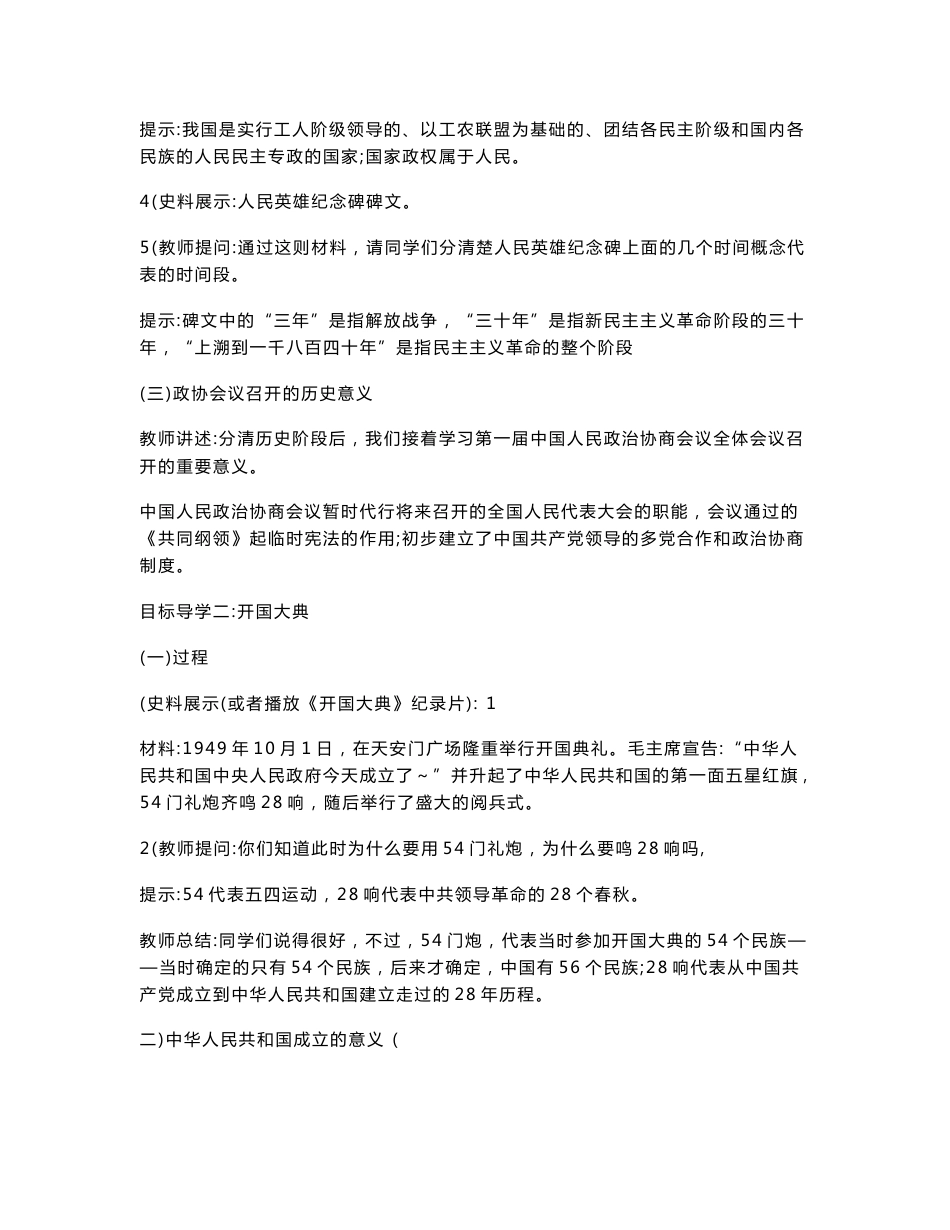 提示:我国是实行工人阶级领导的、以工农联盟为基础的、团结各民主阶级和国内各民族的人民民主专政的国家;国家政权属于人民。

4(史料展示:人民英雄纪念碑碑文。

5(教师提问:通过这则材料，请同学们分清楚人民英雄纪念碑上面的几个时间概念代表的时间段。

提示:碑文中的“三年”是指解放战争，“三十年”是指新民主主义革命阶段的三十年，“上溯到一千八百四十年”是指民主主义革命的整个阶段

(三)政协会议召开的历史意义

教师讲述:分清历史阶段后，我们接着学习第一届中国人民政治协商会议全体会议召开的重要意义。

中国人民政治协商会议暂时代行将来召开的全国人民代表大会的职能，会议通过的《共同纲领》起临时宪法的作用;初步建立了中国共产党领导的多党合作和政治协商制度。

目标导学二:开国大典

(一)过程

(史料展示(或者播放《开国大典》纪录片): 1

材料:1949 年 10 月 1 日，在天安门广场隆重举行开国典礼。毛主席宣告:“中华人民共和国中央人民政府今天成立了～”并升起了中华人民共和国的第一面五星红旗，54 门礼炮齐鸣 28 响，随后举行了盛大的阅兵式。

2(教师提问:你们知道此时为什么要用 54 门礼炮，为什么要鸣 28 响吗,

提示:54 代表五四运动，28 响代表中共领导革命的 28 个春秋。

教师总结:同学们说得很好，不过，54 门炮，代表当时参加开国大典的 54 个民族——当时确定的只有 54 个民族，后来才确定，中国有 56 个民族;28 响代表从中国共产党成立到中华人民共和国建立走过的 28 年历程。

二)中华人民共和国成立的意义 (